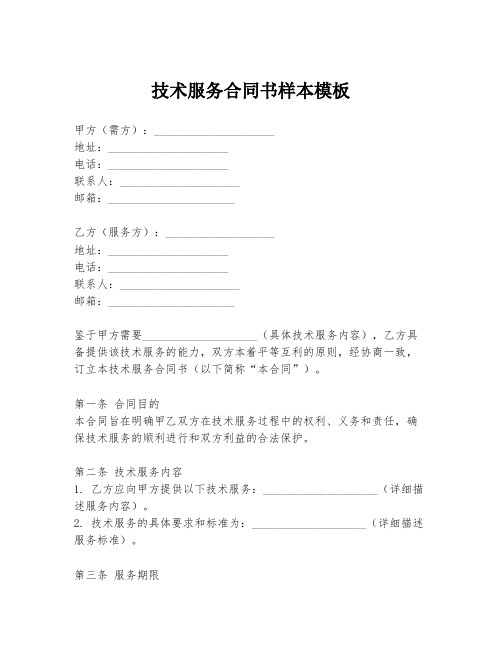 技术服务合同书样本模板

甲方（需方）：____________________
地址：____________________
电话：____________________
联系人：____________________
邮箱：____________________

乙方（服务方）：____________________
地址：____________________
电话：____________________
联系人：____________________
邮箱：____________________

鉴于甲方需要____________________（具体技术服务内容），乙方具备提供该技术服务的能力，双方本着平等互利的原则，经协商一致，订立本技术服务合同书（以下简称“本合同”）。

第一条 合同目的
本合同旨在明确甲乙双方在技术服务过程中的权利、义务和责任，确保技术服务的顺利进行和双方利益的合法保护。

第二条 技术服务内容
1. 乙方应向甲方提供以下技术服务：____________________（详细描述服务内容）。
2. 技术服务的具体要求和标准为：____________________（详细描述服务标准）。

第三条 服务期限